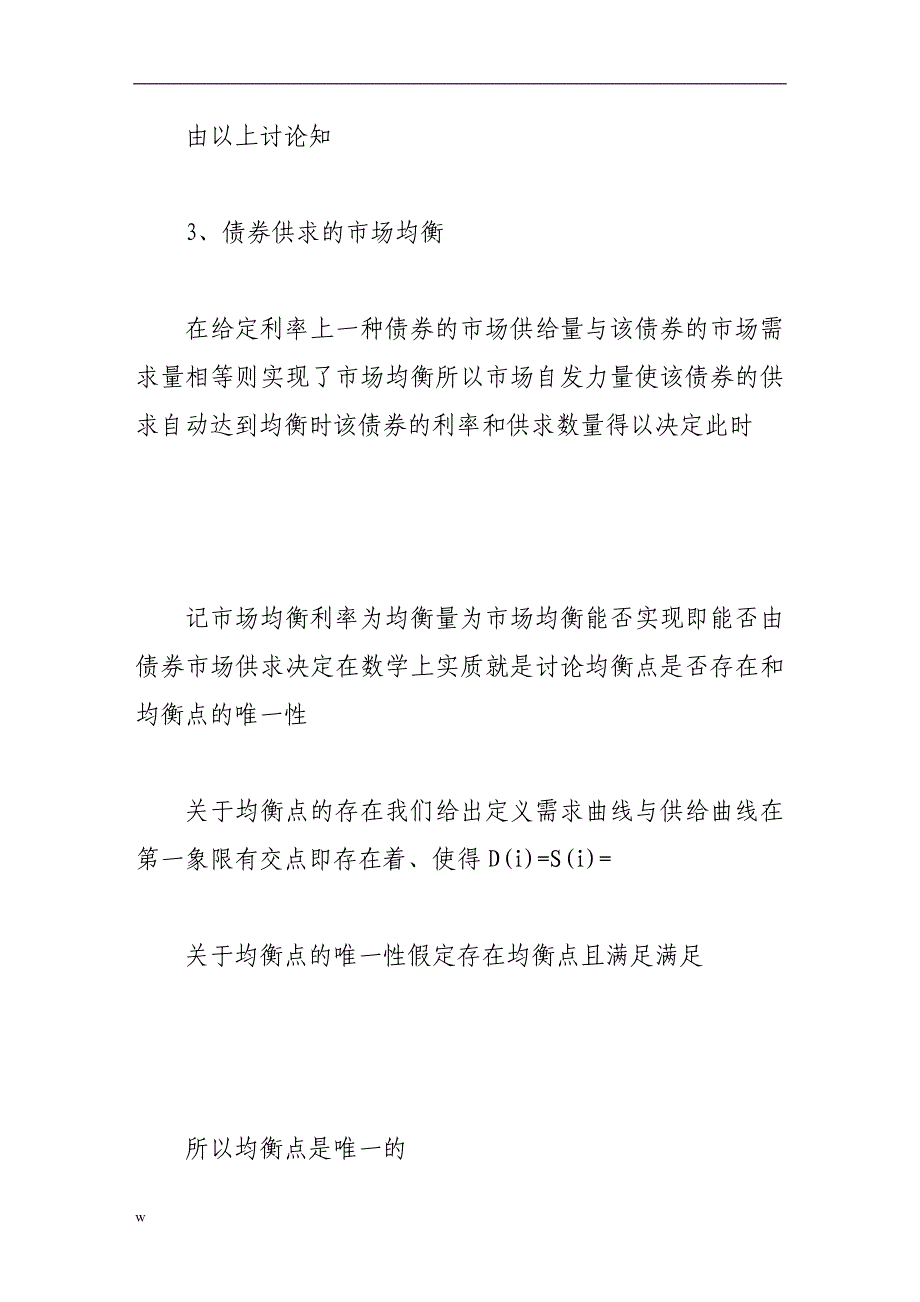 由以上讨论知

3、债券供求的市场均衡

在给定利率上一种债券的市场供给量与该债券的市场需求量相等则实现了市场均衡所以市场自发力量使该债券的供求自动达到均衡时该债券的利率和供求数量得以决定此时

记市场均衡利率为均衡量为市场均衡能否实现即能否由债券市场供求决定在数学上实质就是讨论均衡点是否存在和均衡点的唯一性

关于均衡点的存在我们给出定义需求曲线与供给曲线在第一象限有交点即存在着、使得 D(i)=S(i)=

关于均衡点的唯一性假定存在均衡点且满足满足

所以均衡点是唯一的

w